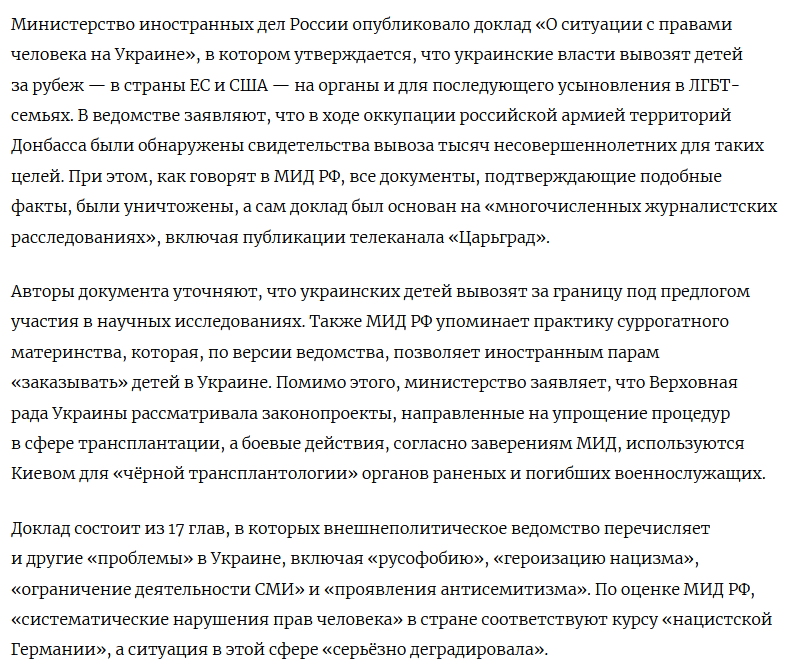 Министерство иностранных дел России опубликовало доклад «О ситуации с правами человека на Украине», в котором утверждается, что украинские власти вывозят детей за рубеж — в страны ЕС и США — на органы и для последующего усыновления в ЛГБТ-семьях. В ведомстве заявляют, что в ходе оккупации российской армией территорий Донбасса были обнаружены свидетельства вывоза тысяч несовершеннолетних для таких целей. При этом, как говорят в МИД РФ, все документы, подтверждающие подобные факты, были уничтожены, а сам доклад был основан на «многочисленных журналистских расследованиях», включая публикации телеканала «Царьград».

Авторы документа уточняют, что украинских детей вывозят за границу под предлогом участия в научных исследованиях. Также МИД РФ упоминает практику суррогатного материнства, которая, по версии ведомства, позволяет иностранным парам «заказывать» детей в Украине. Помимо этого, министерство заявляет, что Верховная рада Украины рассматривала законопроекты, направленные на упрощение процедур в сфере трансплантации, а боевые действия, согласно заверениям МИД, используются Киевом для «чёрной трансплантологии» органов раненых и погибших военнослужащих.

Доклад состоит из 17 глав, в которых внешнеполитическое ведомство перечисляет и другие «проблемы» в Украине, включая «русофобию», «героизацию нацизма», «ограничение деятельности СМИ» и «проявления антисемитизма». По оценке МИД РФ, «систематические нарушения прав человека» в стране соответствуют курсу «нацистской Германии», а ситуация в этой сфере «серьёзно деградировала».